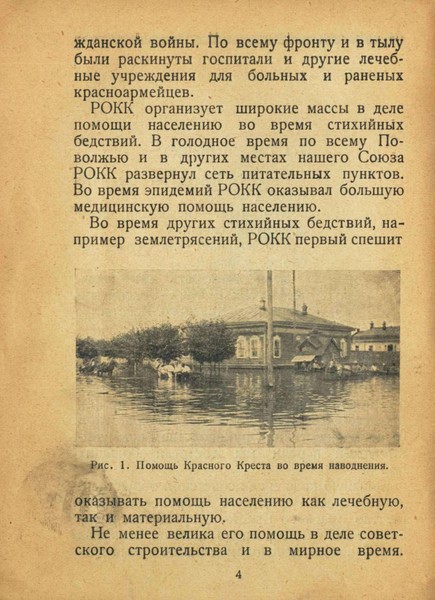 жданской войны. По всему фронту и в тылу были раскинуты госпитали и другие лечебные учреждения для больных и раненых красноармейцев.

РОКК организует широкие массы в деле помощи населению во время стихийных бедствий. В голодное время по всему Поволжью и в других местах нашего Союза РОКК развернул сеть питательных пунктов. Во время эпидемий РОКК оказывал большую медицинскую помощь населению.

Во время других стихийных бедствий, например землетрясений, РОКК первый спешит

Рис. 1. Помощь Красного Креста во время наводнения.

оказывать помощь населению как лечебную, так и материальную.

Не менее велика его помощь в деле советского строительства и в мирное время.

4